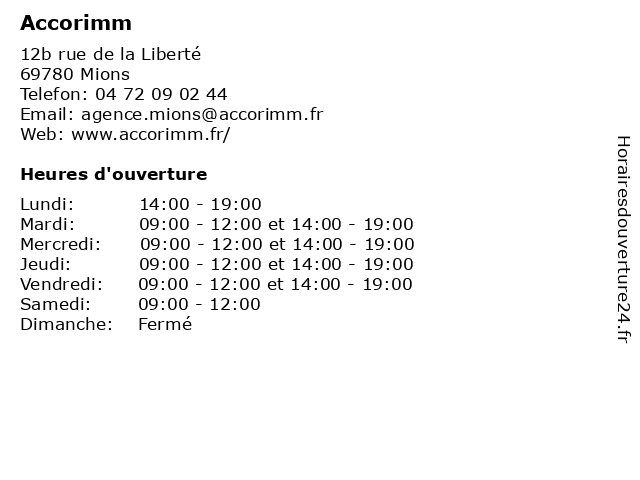 Accorimm

12b rue de la Liberté
69780 Mions
Telefon: 04 72 09 02 44
Email: agence.mions@accorimm.fr
Web: www.accorimm.fr/

Heures d'ouverture

| | |
|---|---|
| Lundi: | 14:00 - 19:00 |
| Mardi: | 09:00 - 12:00 et 14:00 - 19:00 |
| Mercredi: | 09:00 - 12:00 et 14:00 - 19:00 |
| Jeudi: | 09:00 - 12:00 et 14:00 - 19:00 |
| Vendredi: | 09:00 - 12:00 et 14:00 - 19:00 |
| Samedi: | 09:00 - 12:00 |
| Dimanche: | Fermé |

Horairesdouverture24.fr